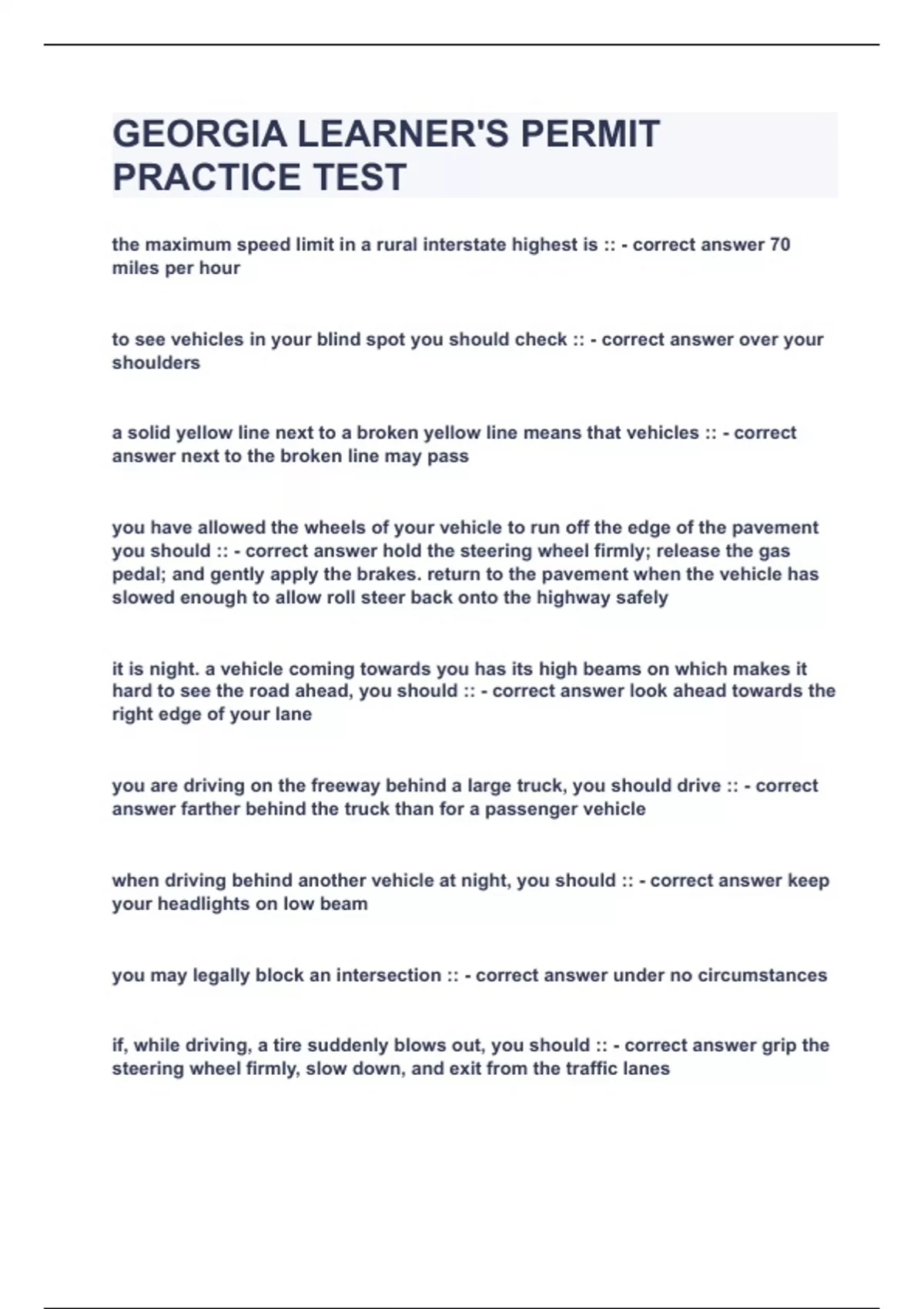 GEORGIA LEARNER'S PERMIT PRACTICE TEST

the maximum speed limit in a rural interstate highest is :: - correct answer 70 miles per hour

to see vehicles in your blind spot you should check :: - correct answer over your shoulders

a solid yellow line next to a broken yellow line means that vehicles :: - correct answer next to the broken line may pass

you have allowed the wheels of your vehicle to run off the edge of the pavement you should :: - correct answer hold the steering wheel firmly; release the gas pedal; and gently apply the brakes. return to the pavement when the vehicle has slowed enough to allow roll steer back onto the highway safely

it is night. a vehicle coming towards you has its high beams on which makes it hard to see the road ahead, you should :: - correct answer look ahead towards the right edge of your lane

you are driving on the freeway behind a large truck, you should drive :: - correct answer farther behind the truck than for a passenger vehicle

when driving behind another vehicle at night, you should :: - correct answer keep your headlights on low beam

you may legally block an intersection :: - correct answer under no circumstances

if, while driving, a tire suddenly blows out, you should :: - correct answer grip the steering wheel firmly, slow down, and exit from the traffic lanes